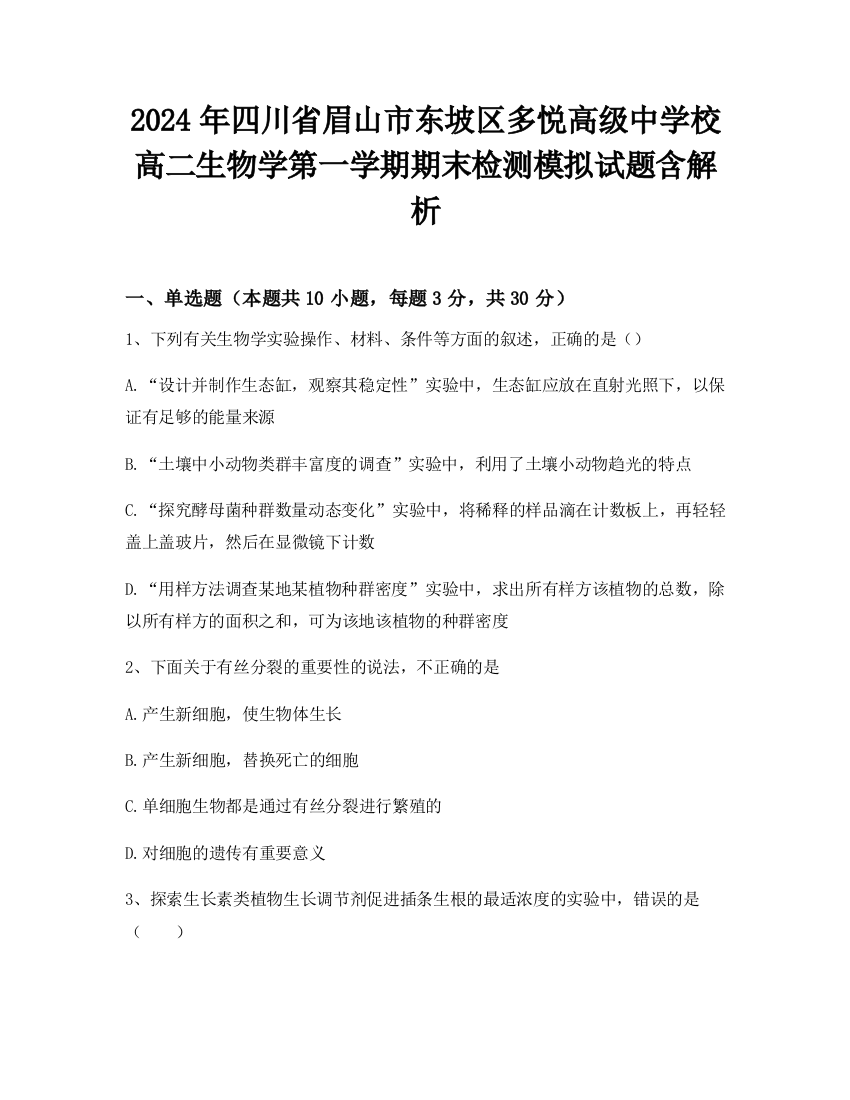 2024年四川省眉山市东坡区多悦高级中学校高二生物学第一学期期末检测模拟试题含解析

一、单选题（本题共10小题，每题3分，共30分）

1、下列有关生物学实验操作、材料、条件等方面的叙述，正确的是（）

A.“设计并制作生态缸，观察其稳定性”实验中，生态缸应放在直射光照下，以保证有足够的能量来源

B.“土壤中小动物类群丰富度的调查”实验中，利用了土壤小动物趋光的特点

C.“探究酵母菌种群数量动态变化”实验中，将稀释的样品滴在计数板上，再轻轻盖上盖玻片，然后在显微镜下计数

D.“用样方法调查某地某植物种群密度”实验中，求出所有样方该植物的总数，除以所有样方的面积之和，可为该地该植物的种群密度

2、下面关于有丝分裂的重要性的说法，不正确的是

A.产生新细胞，使生物体生长

B.产生新细胞，替换死亡的细胞

C.单细胞生物都是通过有丝分裂进行繁殖的

D.对细胞的遗传有重要意义

3、探索生长素类植物生长调节剂促进插条生根的最适浓度的实验中，错误的是（ ）